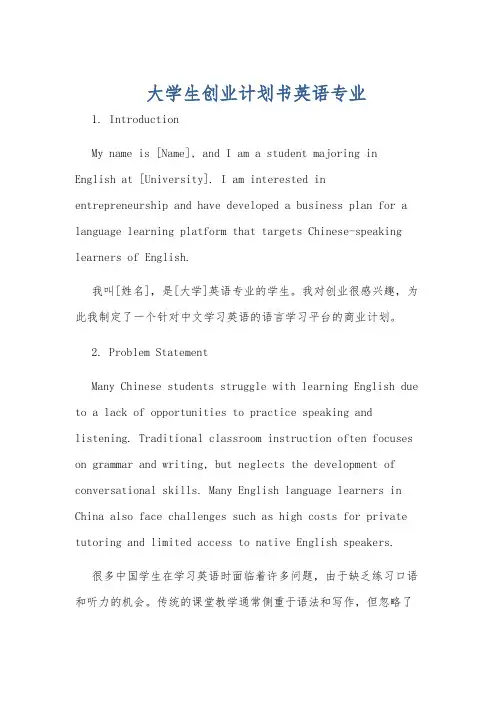 大学生创业计划书英语专业

1. Introduction

My name is [Name], and I am a student majoring in English at [University]. I am interested in entrepreneurship and have developed a business plan for a language learning platform that targets Chinese-speaking learners of English.

我叫[姓名]，是[大学]英语专业的学生。我对创业很感兴趣，为此我制定了一个针对中文学习英语的语言学习平台的商业计划。

2. Problem Statement

Many Chinese students struggle with learning English due to a lack of opportunities to practice speaking and listening. Traditional classroom instruction often focuses on grammar and writing, but neglects the development of conversational skills. Many English language learners in China also face challenges such as high costs for private tutoring and limited access to native English speakers.

很多中国学生在学习英语时面临着许多问题，由于缺乏练习口语和听力的机会。传统的课堂教学通常侧重于语法和写作，但忽略了